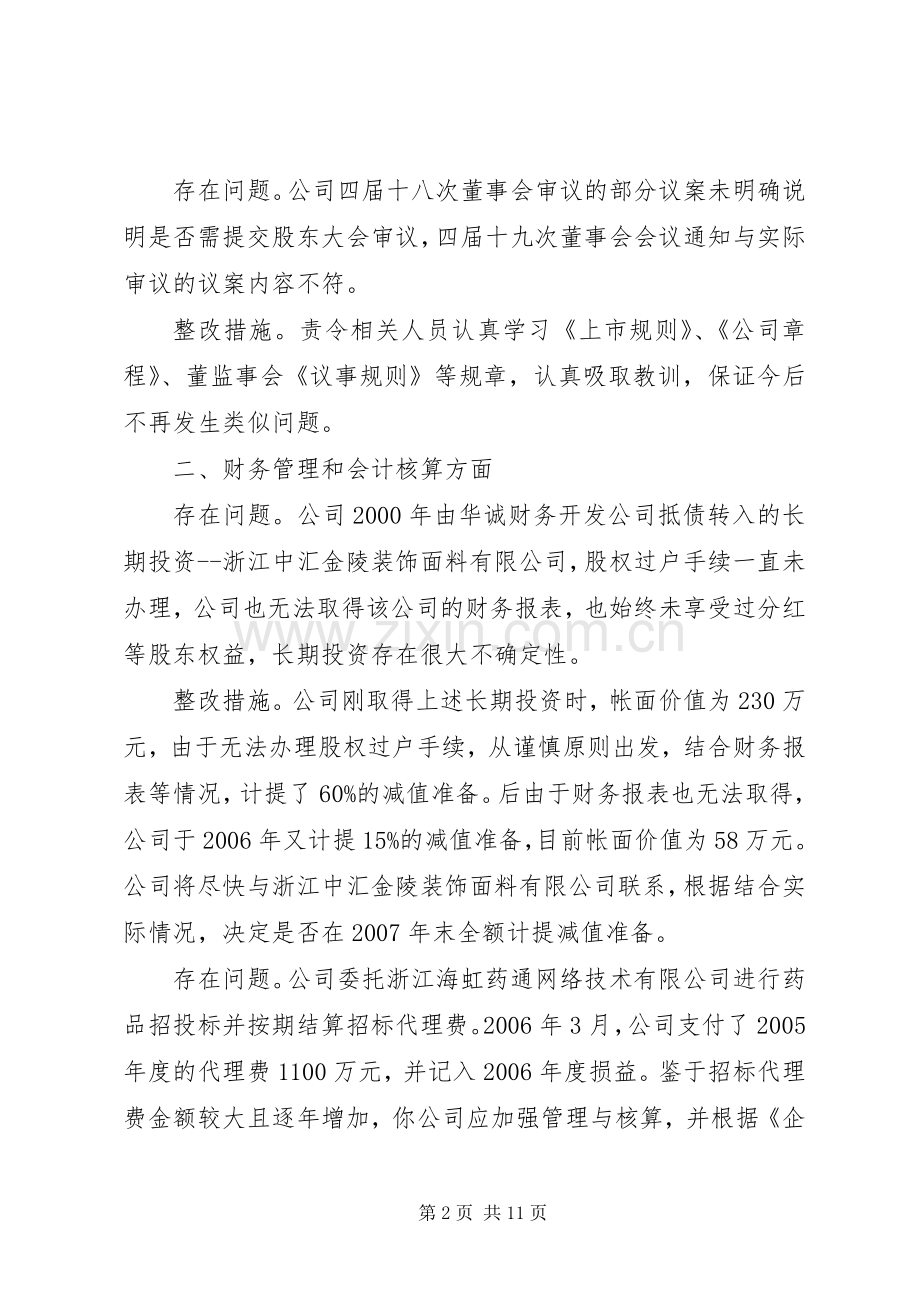 存在问题。公司四届十八次董事会审议的部分议案未明确说明是否需提交股东大会审议，四届十九次董事会会议通知与实际审议的议案内容不符。

整改措施。责令相关人员认真学习《上市规则》、《公司章程》、董监事会《议事规则》等规章，认真吸取教训，保证今后不再发生类似问题。

二、财务管理和会计核算方面

存在问题。公司2000年由华诚财务开发公司抵债转入的长期投资--浙江中汇金陵装饰面料有限公司，股权过户手续一直未办理，公司也无法取得该公司的财务报表，也始终未享受过分红等股东权益，长期投资存在很大不确定性。

整改措施。公司刚取得上述长期投资时，帐面价值为230万元，由于无法办理股权过户手续，从谨慎原则出发，结合财务报表等情况，计提了60%的减值准备。后由于财务报表也无法取得，公司于2006年又计提15%的减值准备，目前帐面价值为58万元。公司将尽快与浙江中汇金陵装饰面料有限公司联系，根据结合实际情况，决定是否在2007年末全额计提减值准备。

存在问题。公司委托浙江海虹药通网络技术有限公司进行药品招投标并按期结算招标代理费。2006年3月，公司支付了2005年度的代理费1100万元，并记入2006年度损益。鉴于招标代理费金额较大且逐年增加，你公司应加强管理与核算，并根据《企

第2页 共11页

www.zixin.com.cn